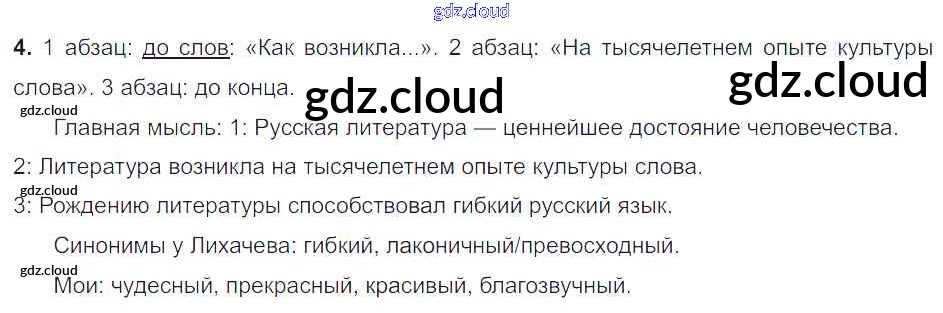 4. 1 абзац: до слов: «Как возникла...». 2 абзац: «На тысячелетнем опыте культуры слова». 3 абзац: до конца.

Главная мысль: 1: Русская литература — ценнейшее достояние человечества.

2: Литература возникла на тысячелетнем опыте культуры слова.

3: Рождению литературы способствовал гибкий русский язык.

Синонимы у Лихачева: гибкий, лаконичный/превосходный.

Мои: чудесный, прекрасный, красивый, благозвучный.

gdz.cloud